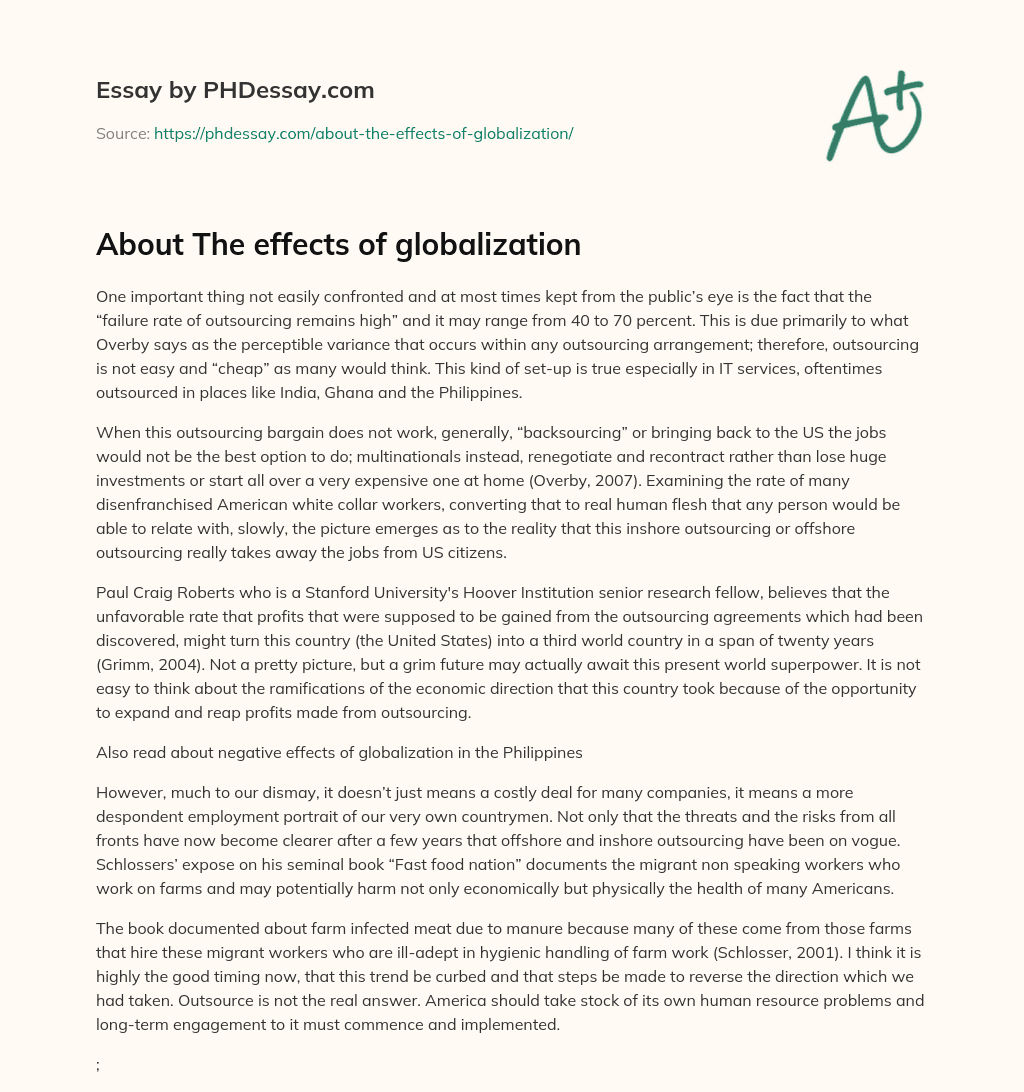 Essay by PHDessay.com

Source: https://phdessay.com/about-the-effects-of-globalization/

A+

About The effects of globalization

One important thing not easily confronted and at most times kept from the public's eye is the fact that the "failure rate of outsourcing remains high" and it may range from 40 to 70 percent. This is due primarily to what Overby says as the perceptible variance that occurs within any outsourcing arrangement; therefore, outsourcing is not easy and "cheap" as many would think. This kind of set-up is true especially in IT services, oftentimes outsourced in places like India, Ghana and the Philippines.

When this outsourcing bargain does not work, generally, "backsourcing" or bringing back to the US the jobs would not be the best option to do; multinationals instead, renegotiate and recontract rather than lose huge investments or start all over a very expensive one at home (Overby, 2007). Examining the rate of many disenfranchised American white collar workers, converting that to real human flesh that any person would be able to relate with, slowly, the picture emerges as to the reality that this inshore outsourcing or offshore outsourcing really takes away the jobs from US citizens.

Paul Craig Roberts who is a Stanford University's Hoover Institution senior research fellow, believes that the unfavorable rate that profits that were supposed to be gained from the outsourcing agreements which had been discovered, might turn this country (the United States) into a third world country in a span of twenty years (Grimm, 2004). Not a pretty picture, but a grim future may actually await this present world superpower. It is not easy to think about the ramifications of the economic direction that this country took because of the opportunity to expand and reap profits made from outsourcing.

Also read about negative effects of globalization in the Philippines

However, much to our dismay, it doesn't just means a costly deal for many companies, it means a more despondent employment portrait of our very own countrymen. Not only that the threats and the risks from all fronts have now become clearer after a few years that offshore and inshore outsourcing have been on vogue. Schlossers' expose on his seminal book "Fast food nation" documents the migrant non speaking workers who work on farms and may potentially harm not only economically but physically the health of many Americans.

The book documented about farm infected meat due to manure because many of these come from those farms that hire these migrant workers who are ill-adept in hygienic handling of farm work (Schlosser, 2001). I think it is highly the good timing now, that this trend be curbed and that steps be made to reverse the direction which we had taken. Outsource is not the real answer. America should take stock of its own human resource problems and long-term engagement to it must commence and implemented.

;